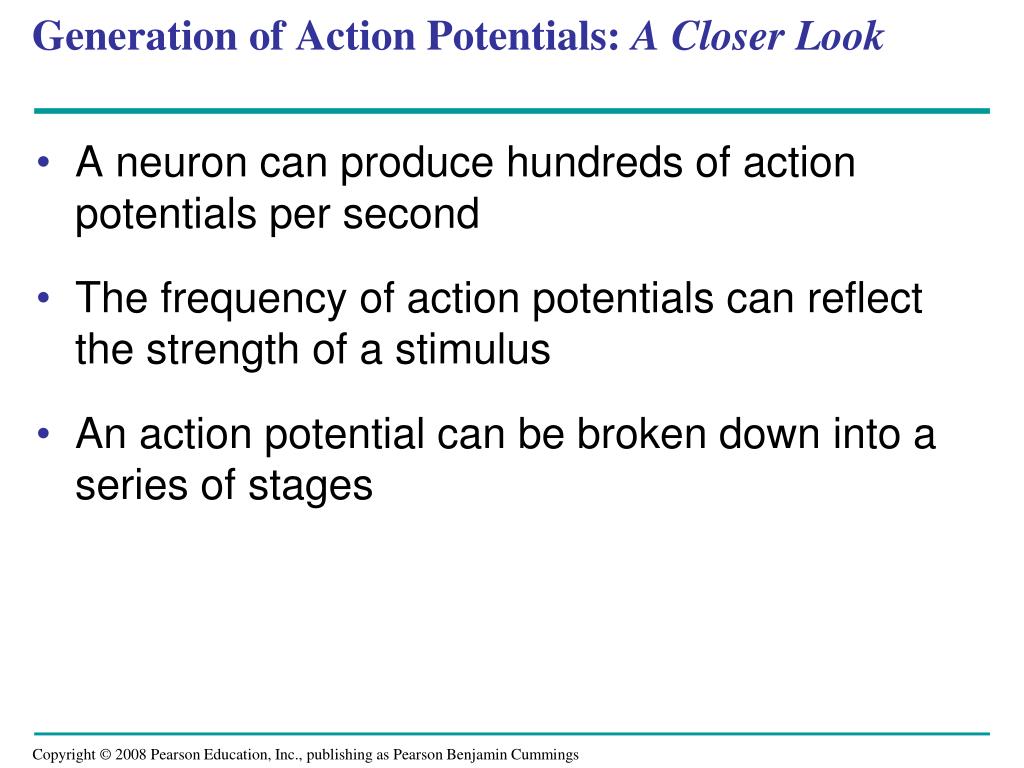 Generation of Action Potentials: A Closer Look

• A neuron can produce hundreds of action potentials per second

• The frequency of action potentials can reflect the strength of a stimulus

• An action potential can be broken down into a series of stages

Copyright © 2008 Pearson Education, Inc., publishing as Pearson Benjamin Cummings